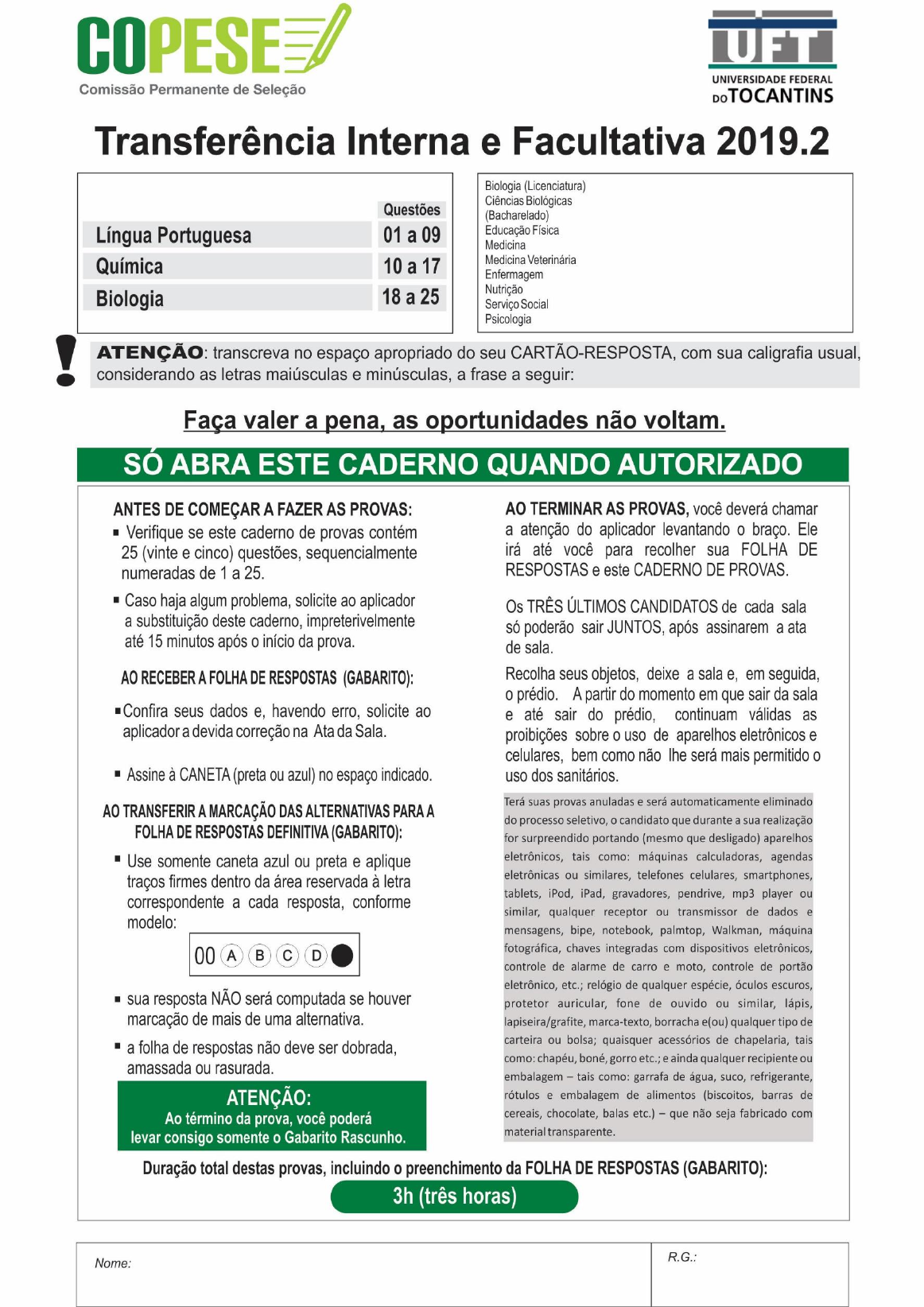 COPESE
Comissão Permanente de Seleção

UFT
UNIVERSIDADE FEDERAL DO TOCANTINS

Transferência Interna e Facultativa 2019.2

| | Questões |
|---|---|
| Língua Portuguesa | 01 a 09 |
| Química | 10 a 17 |
| Biologia | 18 a 25 |

Biologia (Licenciatura)
Ciências Biológicas (Bacharelado)
Educação Física
Medicina
Medicina Veterinária
Enfermagem
Nutrição
Serviço Social
Psicologia

ATENÇÃO: transcreva no espaço apropriado do seu CARTÃO-RESPOSTA, com sua caligrafia usual, considerando as letras maiúsculas e minúsculas, a frase a seguir:

Faça valer a pena, as oportunidades não voltam.

SÓ ABRA ESTE CADERNO QUANDO AUTORIZADO

ANTES DE COMEÇAR A FAZER AS PROVAS:
▪ Verifique se este caderno de provas contém 25 (vinte e cinco) questões, sequencialmente numeradas de 1 a 25.
▪ Caso haja algum problema, solicite ao aplicador a substituição deste caderno, impreterivelmente até 15 minutos após o início da prova.

AO RECEBER A FOLHA DE RESPOSTAS (GABARITO):
▪ Confira seus dados e, havendo erro, solicite ao aplicador a devida correção na Ata da Sala.
▪ Assine à CANETA (preta ou azul) no espaço indicado.

AO TRANSFERIR A MARCAÇÃO DAS ALTERNATIVAS PARA A FOLHA DE RESPOSTAS DEFINITIVA (GABARITO):
▪ Use somente caneta azul ou preta e aplique traços firmes dentro da área reservada à letra correspondente a cada resposta, conforme modelo:

00 A B C D

▪ sua resposta NÃO será computada se houver marcação de mais de uma alternativa.
▪ a folha de respostas não deve ser dobrada, amassada ou rasurada.

ATENÇÃO:
Ao término da prova, você poderá levar consigo somente o Gabarito Rascunho.

AO TERMINAR AS PROVAS, você deverá chamar a atenção do aplicador levantando o braço. Ele irá até você para recolher sua FOLHA DE RESPOSTAS e este CADERNO DE PROVAS.

Os TRÊS ÚLTIMOS CANDIDATOS de cada sala só poderão sair JUNTOS, após assinarem a ata de sala.

Recolha seus objetos, deixe a sala e, em seguida, o prédio. A partir do momento em que sair da sala e até sair do prédio, continuam válidas as proibições sobre o uso de aparelhos eletrônicos e celulares, bem como não lhe será mais permitido o uso dos sanitários.

Terá suas provas anuladas e será automaticamente eliminado do processo seletivo, o candidato que durante a sua realização for surpreendido portando (mesmo que desligado) aparelhos eletrônicos, tais como: máquinas calculadoras, agendas eletrônicas ou similares, telefones celulares, smartphones, tablets, iPod, iPad, gravadores, pendrive, mp3 player ou similar, qualquer receptor ou transmissor de dados e mensagens, bipe, notebook, palmtop, Walkman, máquina fotográfica, chaves integradas com dispositivos eletrônicos, controle de alarme de carro e moto, controle de portão eletrônico, etc.; relógio de qualquer espécie, óculos escuros, protetor auricular, fone de ouvido ou similar, lápis, lapiseira/grafite, marca-texto, borracha e(ou) qualquer tipo de carteira ou bolsa; quaisquer acessórios de chapelaria, tais como: chapéu, boné, gorro etc.; e ainda qualquer recipiente ou embalagem – tais como: garrafa de água, suco, refrigerante, rótulos e embalagem de alimentos (biscoitos, barras de cereais, chocolate, balas etc.) – que não seja fabricado com material transparente.

Duração total destas provas, incluindo o preenchimento da FOLHA DE RESPOSTAS (GABARITO):
3h (três horas)

Nome:
R.G.: